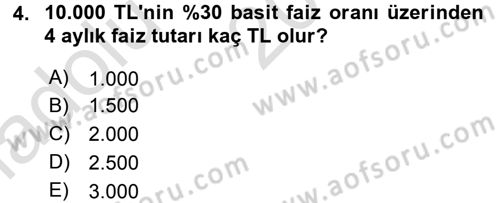 4. 10.000 TL'nin %30 basit faiz oranı üzerinden 4 aylık faiz tutarı kaç TL olur?

A) 1.000
B) 1.500
C) 2.000
D) 2.500
E) 3.000

www.aofsoru.com
www.aofsoru.com
www.aofsoru.com
www.aofsoru.com